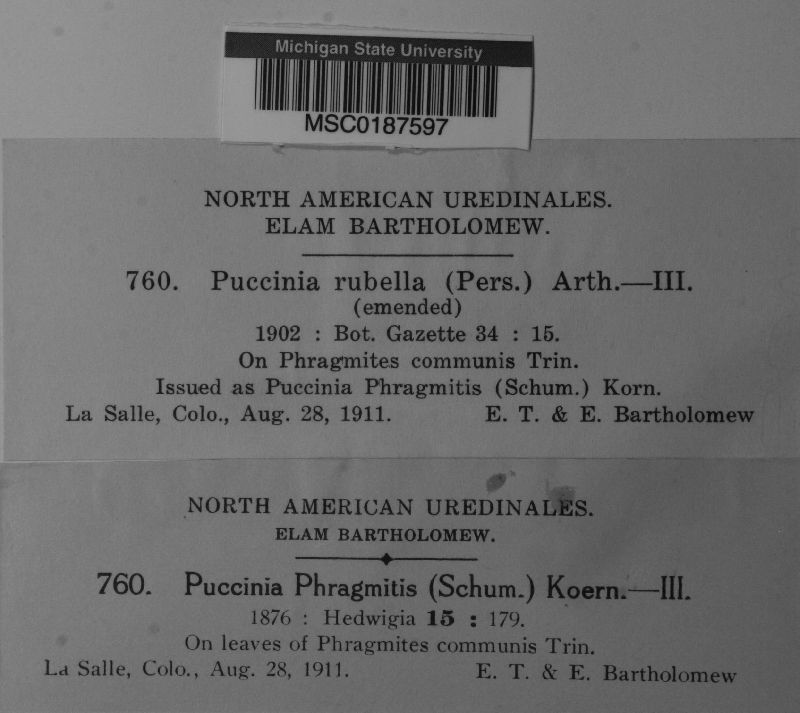 Michigan State University
MSC0187597

NORTH AMERICAN UREDINALES.
ELAM BARTHOLOMEW.

760. Puccinia rubella (Pers.) Arth.—III.
(emended)
1902 : Bot. Gazette 34 : 15.
On Phragmites communis Trin.
Issued as Puccinia Phragmitis (Schum.) Korn.
La Salle, Colo., Aug. 28, 1911. E. T. & E. Bartholomew

NORTH AMERICAN UREDINALES.
ELAM BARTHOLOMEW.

760. Puccinia Phragmitis (Schum.) Koern.—III.
1876 : Hedwigia 15 : 179.
On leaves of Phragmites communis Trin.
La Salle, Colo., Aug. 28, 1911. E. T. & E. Bartholomew